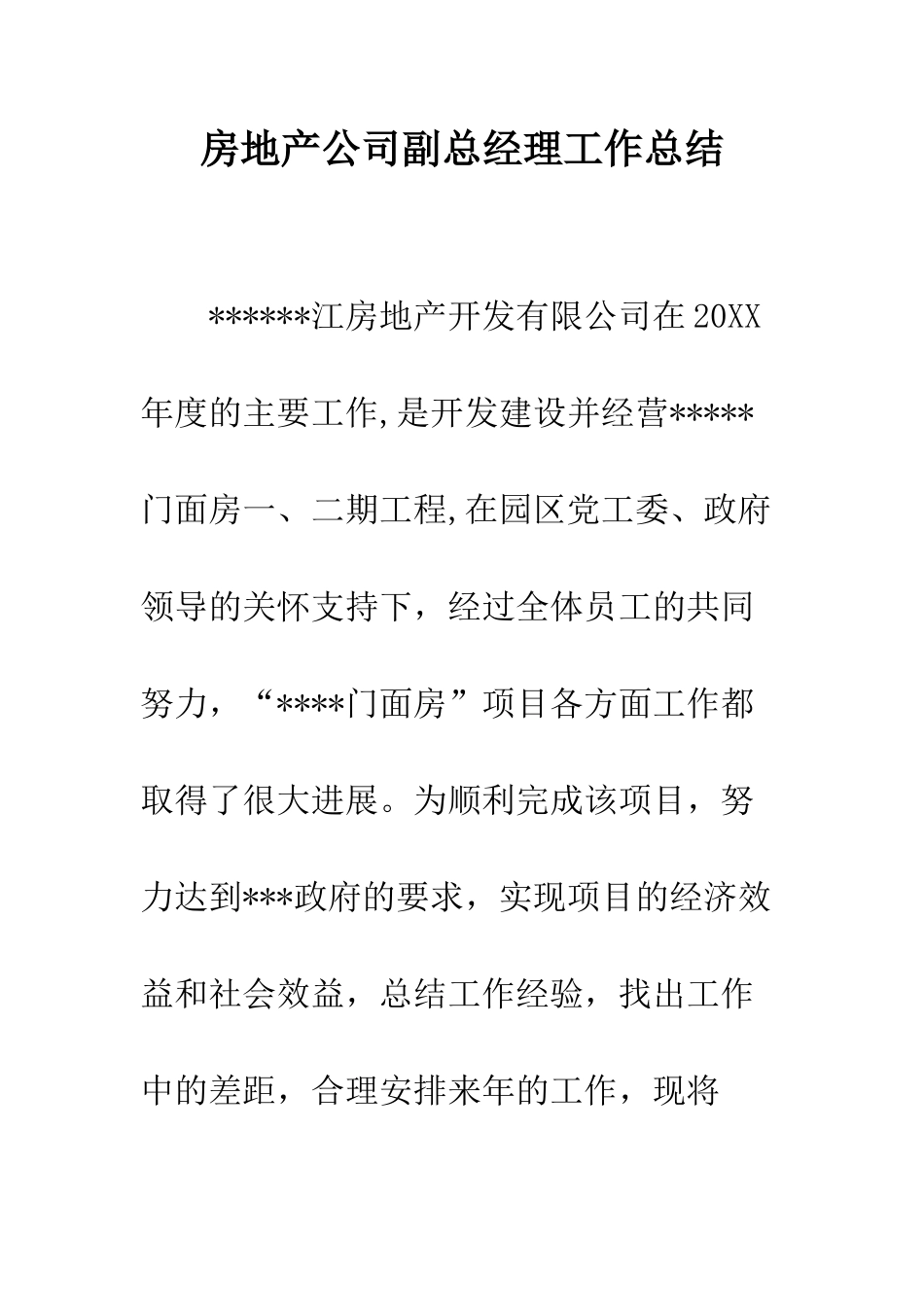 房地产公司副总经理工作总结

******江房地产开发有限公司在20XX年度的主要工作,是开发建设并经营*****门面房一、二期工程,在园区党工委、政府领导的关怀支持下，经过全体员工的共同努力，“****门面房”项目各方面工作都取得了很大进展。为顺利完成该项目，努力达到***政府的要求，实现项目的经济效益和社会效益，总结工作经验，找出工作中的差距，合理安排来年的工作，现将